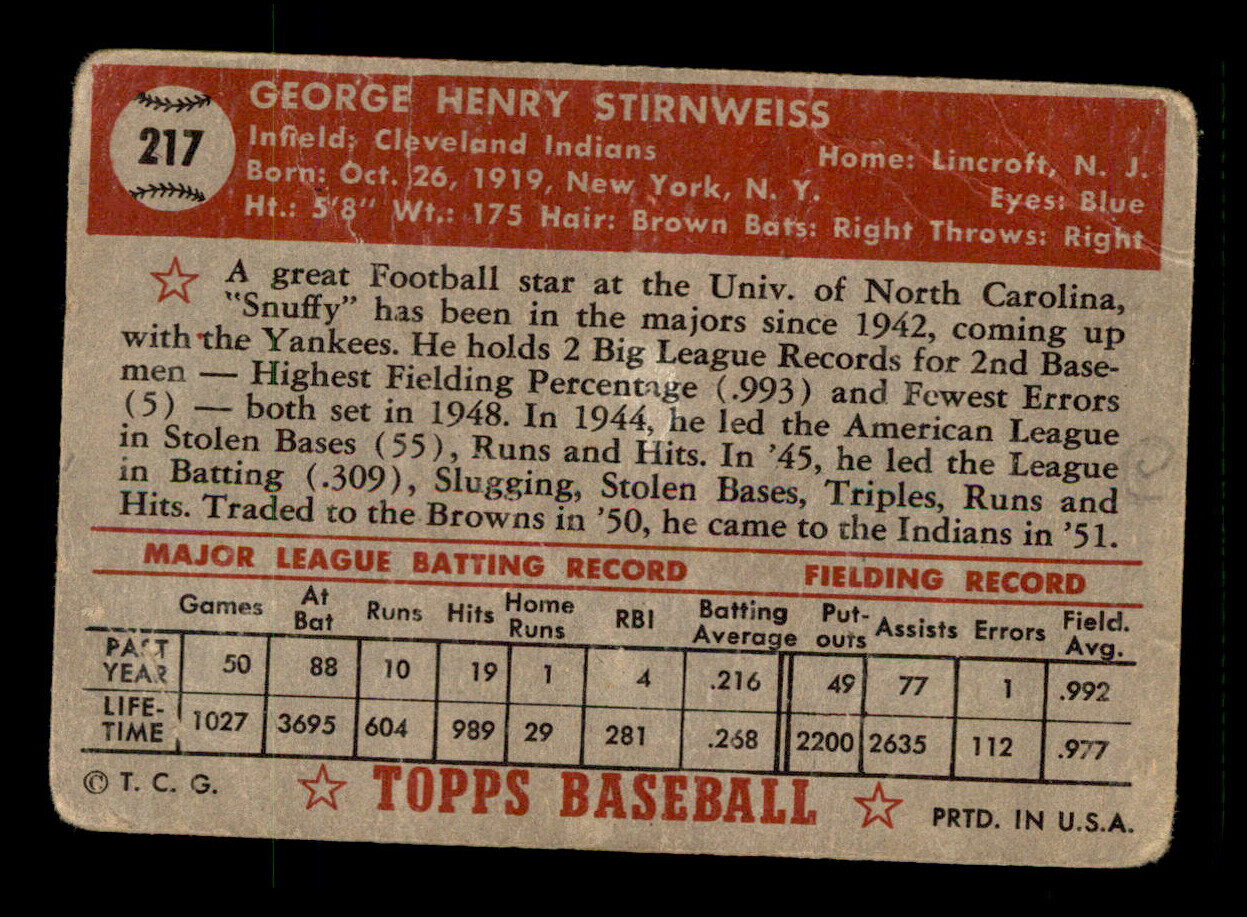 217

GEORGE HENRY STIRNWEISS
Infield: Cleveland Indians
Home: Lincroft, N. J.
Born: Oct. 26, 1919, New York, N. Y.
Eyes: Blue
Ht.: 5'8" Wt.: 175 Hair: Brown Bats: Right Throws: Right

A great Football star at the Univ. of North Carolina, "Snuffy" has been in the majors since 1942, coming up with the Yankees. He holds 2 Big League Records for 2nd Basemen — Highest Fielding Percentage (.993) and Fewest Errors (5) — both set in 1948. In 1944, he led the American League in Stolen Bases (55), Runs and Hits. In '45, he led the League in Batting (.309), Slugging, Stolen Bases, Triples, Runs and Hits. Traded to the Browns in '50, he came to the Indians in '51.

MAJOR LEAGUE BATTING RECORD
FIELDING RECORD

| | Games | At Bat | Runs | Hits | Home Runs | RBI | Batting Average | Put-outs | Assists | Errors | Field. Avg. |
|---|---|---|---|---|---|---|---|---|---|---|---|
| PAST YEAR | 50 | 88 | 10 | 19 | 1 | 4 | .216 | 49 | 77 | 1 | .992 |
| LIFE-TIME | 1027 | 3695 | 604 | 989 | 29 | 281 | .268 | 2200 | 2635 | 112 | .977 |

© T. C. G.
TOPPS BASEBALL
PRTD. IN U.S.A.